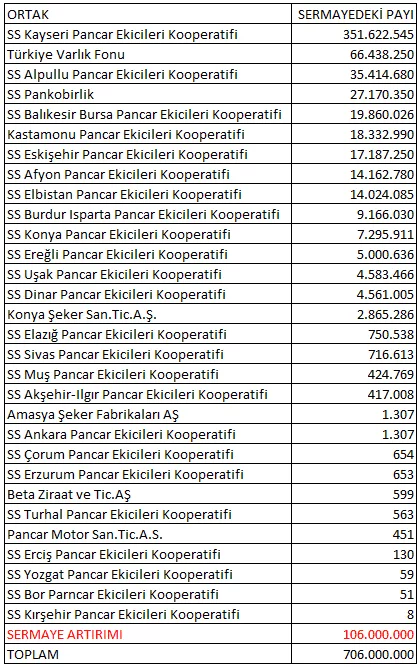 | ORTAK | SERMAYEDEKİ PAYI |
|---|---|
| SS Kayseri Pancar Ekicileri Kooperatifi | 351.622.545 |
| Türkiye Varlık Fonu | 66.438.250 |
| SS Alpullu Pancar Ekicileri Kooperatifi | 35.414.680 |
| SS Pankobirlik | 27.170.350 |
| SS Balıkesir Bursa Pancar Ekicileri Kooperatifi | 19.860.026 |
| Kastamonu Pancar Ekicileri Kooperatifi | 18.332.990 |
| SS Eskişehir Pancar Ekicileri Kooperatifi | 17.187.250 |
| SS Afyon Pancar Ekicileri Kooperatifi | 14.162.780 |
| SS Elbistan Pancar Ekicileri Kooperatifi | 14.024.085 |
| SS Burdur Isparta Pancar Ekicileri Kooperatifi | 9.166.030 |
| SS Konya Pancar Ekicileri Kooperatifi | 7.295.911 |
| SS Ereğli Pancar Ekicileri Kooperatifi | 5.000.636 |
| SS Uşak Pancar Ekicileri Kooperatifi | 4.583.466 |
| SS Dinar Pancar Ekicileri Kooperatifi | 4.561.005 |
| Konya Şeker San.Tic.A.Ş. | 2.865.286 |
| SS Elazığ Pancar Ekicileri Kooperatifi | 750.538 |
| SS Sivas Pancar Ekicileri Kooperatifi | 716.613 |
| SS Muş Pancar Ekicileri Kooperatifi | 424.769 |
| SS Akşehir-Ilgır Pancar Ekicileri Kooperatifi | 417.008 |
| Amasya Şeker Fabrikaları AŞ | 1.307 |
| SS Ankara Pancar Ekicileri Kooperatifi | 1.307 |
| SS Çorum Pancar Ekicileri Kooperatifi | 654 |
| SS Erzurum Pancar Ekicileri Kooperatifi | 653 |
| Beta Ziraat ve Tic.AŞ | 599 |
| SS Turhal Pancar Ekicileri Kooperatifi | 563 |
| Pancar Motor San.Tic.A.S. | 451 |
| SS Erciş Pancar Ekicileri Kooperatifi | 130 |
| SS Yozgat Pancar Ekicileri Kooperatifi | 59 |
| SS Bor Parncar Ekicileri Kooperatifi | 51 |
| SS Kırşehir Pancar Ekicileri Kooperatifi | 8 |
| SERMAYE ARTIRIMI | 106.000.000 |
| TOPLAM | 706.000.000 |